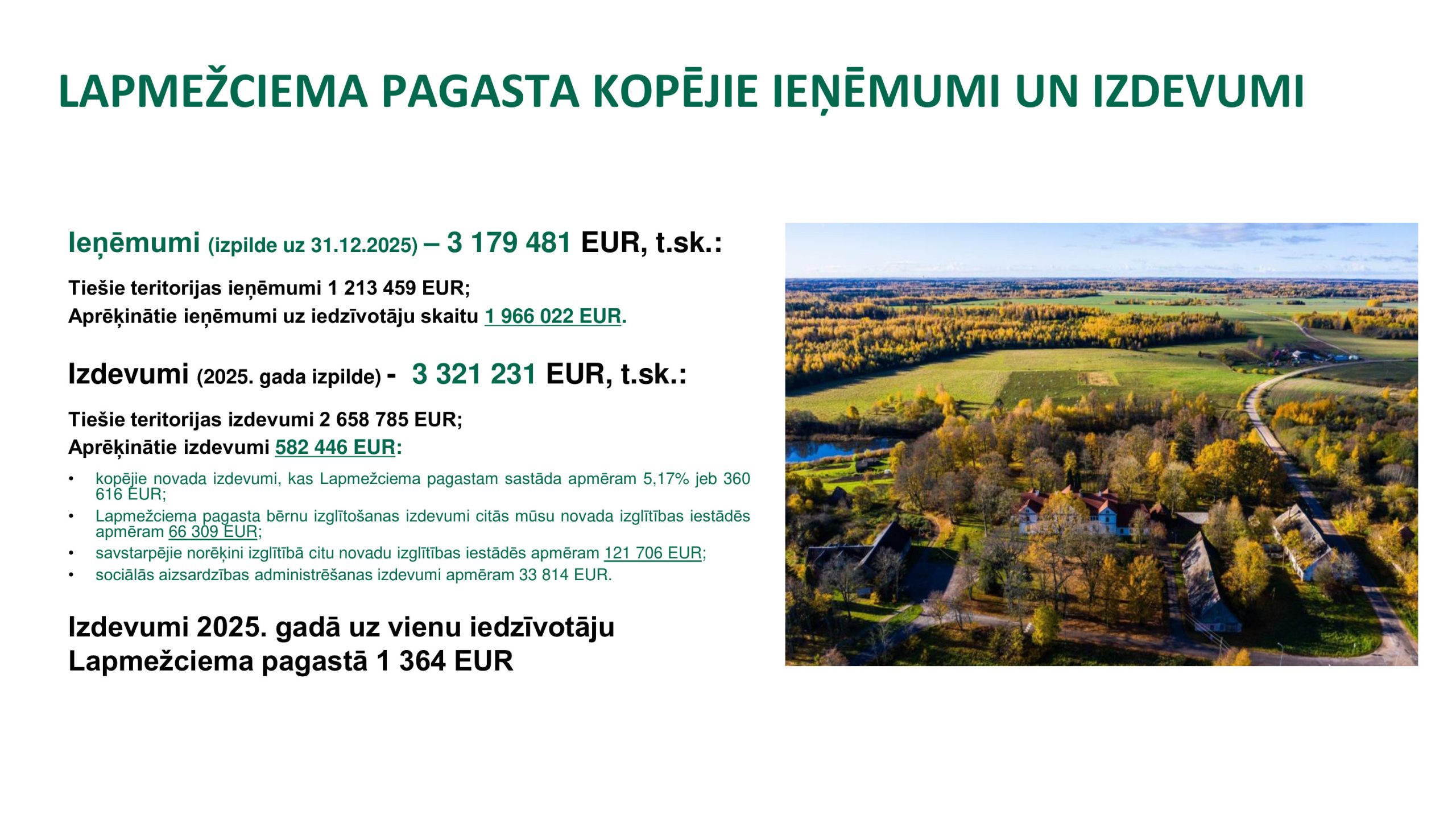 LAPMEŽCIEMA PAGASTA KOPĒJIE IEŅĒMUMI UN IZDEVUMI

Ieņēmumi (izpilde uz 31.12.2025) – 3 179 481 EUR, t.sk.:

Tiešie teritorijas ieņēmumi 1 213 459 EUR;
Aprēķinātie ieņēmumi uz iedzīvotāju skaitu 1 966 022 EUR.

Izdevumi (2025. gada izpilde) - 3 321 231 EUR, t.sk.:

Tiešie teritorijas izdevumi 2 658 785 EUR;
Aprēķinātie izdevumi 582 446 EUR:

• kopējie novada izdevumi, kas Lapmežciema pagastam sastāda apmēram 5,17% jeb 360 616 EUR;
• Lapmežciema pagasta bērnu izglītošanas izdevumi citās mūsu novada izglītības iestādēs apmēram 66 309 EUR;
• savstarpējie norēķini izglītībā citu novadu izglītības iestādēs apmēram 121 706 EUR;
• sociālās aizsardzības administrēšanas izdevumi apmēram 33 814 EUR.

Izdevumi 2025. gadā uz vienu iedzīvotāju Lapmežciema pagastā 1 364 EUR